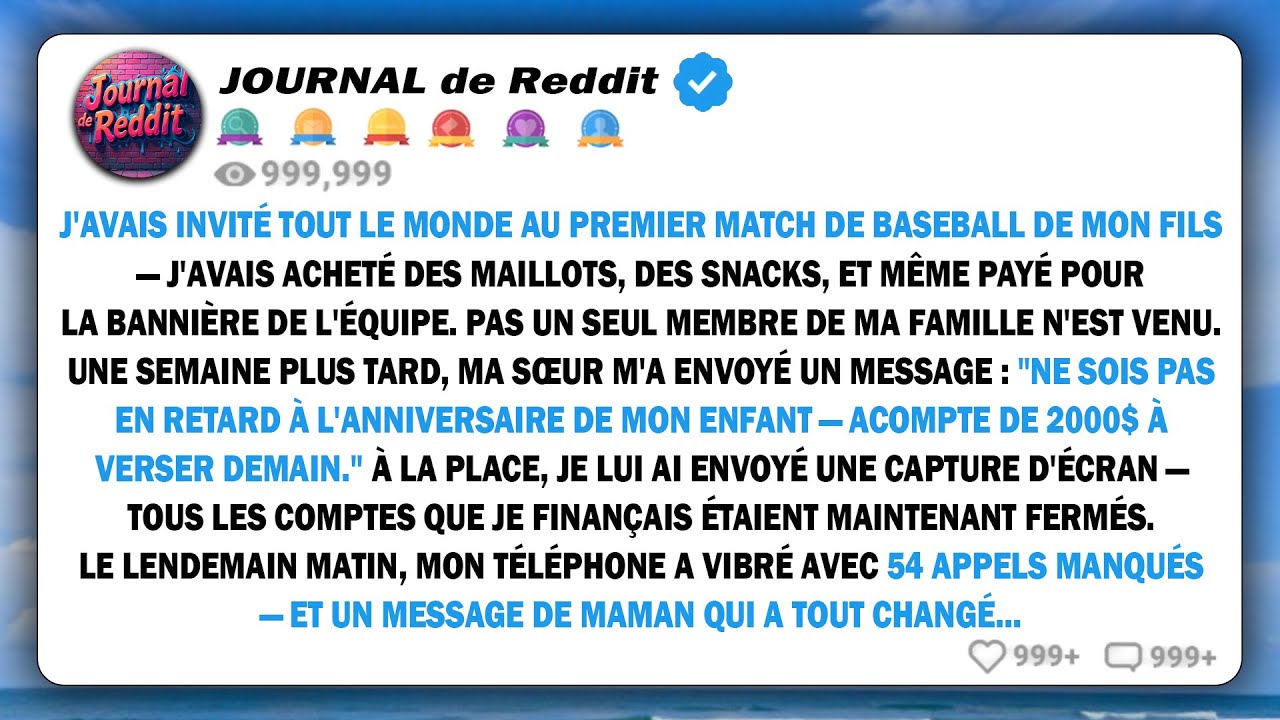 Journal de Reddit

JOURNAL de Reddit

999,999

J'AVAIS INVITÉ TOUT LE MONDE AU PREMIER MATCH DE BASEBALL DE MON FILS — J'AVAIS ACHETÉ DES MAILLOTS, DES SNACKS, ET MÊME PAYÉ POUR LA BANNIÈRE DE L'ÉQUIPE. PAS UN SEUL MEMBRE DE MA FAMILLE N'EST VENU. UNE SEMAINE PLUS TARD, MA SŒUR M'A ENVOYÉ UN MESSAGE : "NE SOIS PAS EN RETARD À L'ANNIVERSAIRE DE MON ENFANT — ACOMPTE DE 2000$ À VERSER DEMAIN." À LA PLACE, JE LUI AI ENVOYÉ UNE CAPTURE D'ÉCRAN — TOUS LES COMPTES QUE JE FINANÇAIS ÉTAIENT MAINTENANT FERMÉS. LE LENDEMAIN MATIN, MON TÉLÉPHONE A VIBRÉ AVEC 54 APPELS MANQUÉS — ET UN MESSAGE DE MAMAN QUI A TOUT CHANGÉ...

999+ 999+